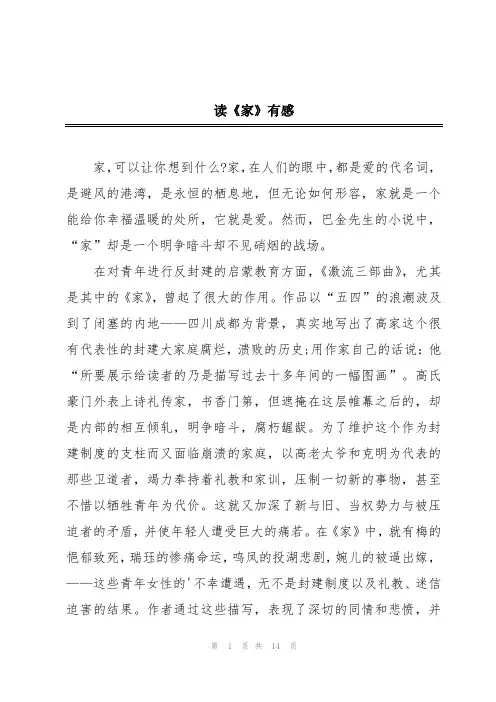 读《家》有感

家，可以让你想到什么?家，在人们的眼中，都是爱的代名词，是避风的港湾，是永恒的栖息地，但无论如何形容，家就是一个能给你幸福温暖的处所，它就是爱。然而，巴金先生的小说中，“家”却是一个明争暗斗却不见硝烟的战场。

在对青年进行反封建的启蒙教育方面，《激流三部曲》，尤其是其中的《家》，曾起了很大的作用。作品以“五四”的浪潮波及到了闭塞的内地——四川成都为背景，真实地写出了高家这个很有代表性的封建大家庭腐烂，溃败的历史;用作家自己的话说：他“所要展示给读者的乃是描写过去十多年间的一幅图画”。高氏豪门外表上诗礼传家，书香门第，但遮掩在这层帷幕之后的，却是内部的相互倾轧，明争暗斗，腐朽龌龊。为了维护这个作为封建制度的支柱而又面临崩溃的家庭，以高老太爷和克明为代表的那些卫道者，竭力奉持着礼教和家训，压制一切新的事物，甚至不惜以牺牲青年为代价。这就又加深了新与旧、当权势力与被压迫者的矛盾，并使年轻人遭受巨大的痛若。在《家》中，就有梅的悒郁致死，瑞珏的惨痛命运，鸣凤的投湖悲剧，婉儿的被逼出嫁，——这些青年女性的'不幸遭遇，无不是封建制度以及礼教、迷信迫害的结果。作者通过这些描写，表现了深切的同情和悲愤，并

第 1 页 共 14 页